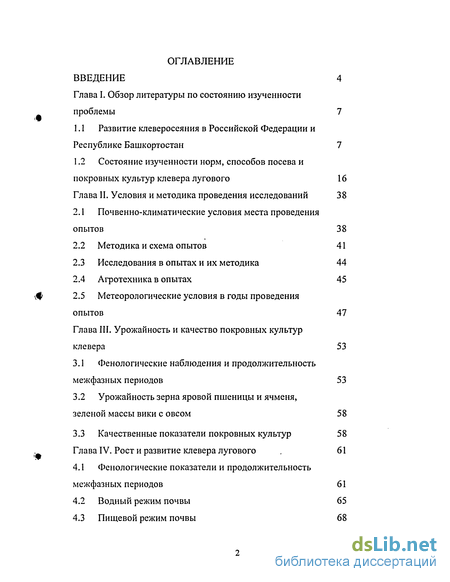 ОГЛАВЛЕНИЕ

ВВЕДЕНИЕ 4

Глава I. Обзор литературы по состоянию изученности проблемы 7

1.1 Развитие клеверосеяния в Российской Федерации и Республике Башкортостан 7

1.2 Состояние изученности норм, способов посева и покровных культур клевера лугового 16

Глава II. Условия и методика проведения исследований 38

2.1 Почвенно-климатические условия места проведения опытов 38

2.2 Методика и схема опытов 41

2.3 Исследования в опытах и их методика 44

2.4 Агротехника в опытах 45

2.5 Метеорологические условия в годы проведения опытов 47

Глава III. Урожайность и качество покровных культур клевера 53

3.1 Фенологические наблюдения и продолжительность межфазных периодов 53

3.2 Урожайность зерна яровой пшеницы и ячменя, зеленой массы вики с овсом 58

3.3 Качественные показатели покровных культур 58

Глава IV. Рост и развитие клевера лугового 61

4.1 Фенологические показатели и продолжительность межфазных периодов 61

4.2 Водный режим почвы 65

4.3 Пищевой режим почвы 68

2

dsLib.net
библиотека диссертаций